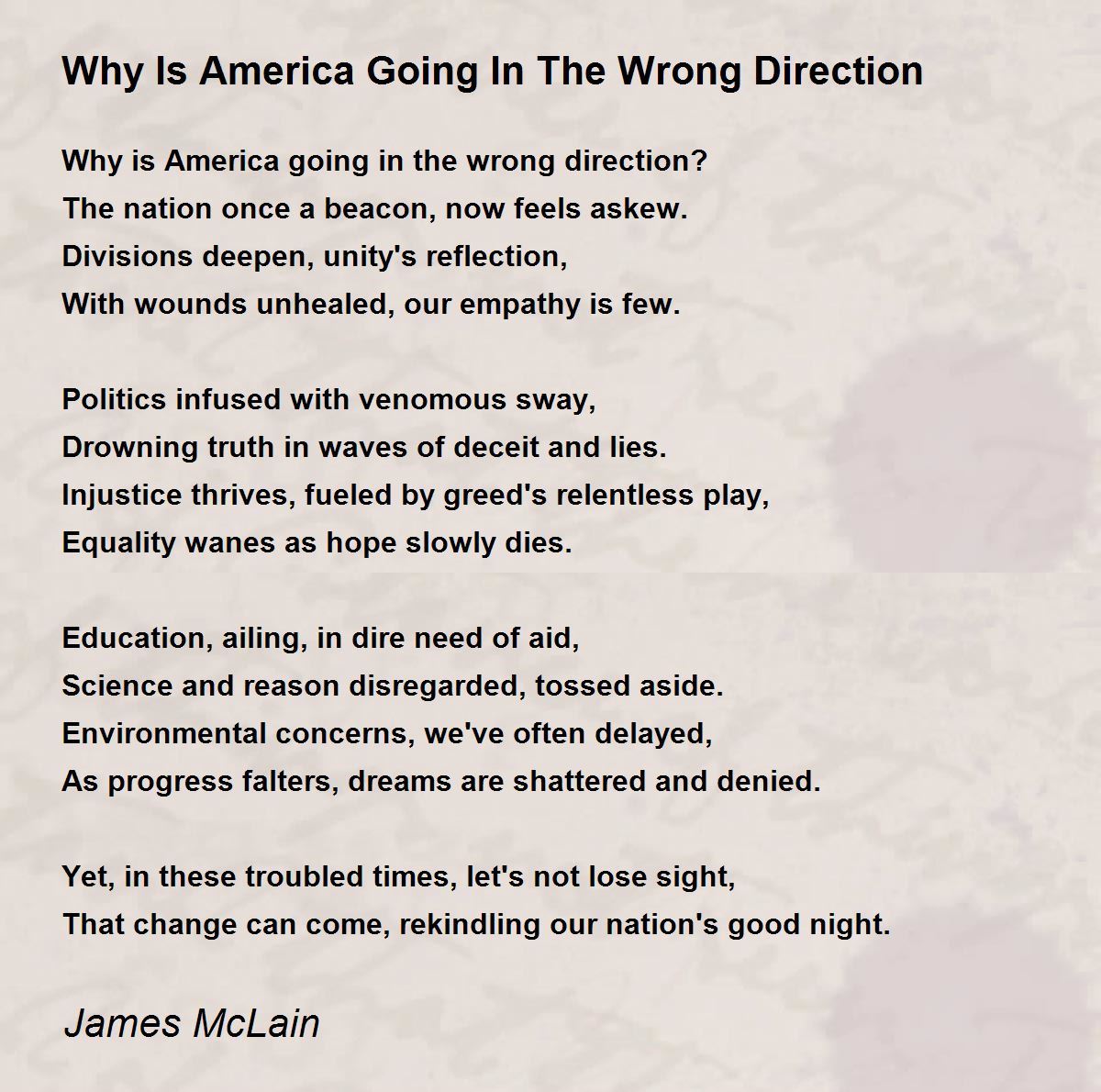 Why Is America Going In The Wrong Direction

Why is America going in the wrong direction?
The nation once a beacon, now feels askew.
Divisions deepen, unity's reflection,
With wounds unhealed, our empathy is few.

Politics infused with venomous sway,
Drowning truth in waves of deceit and lies.
Injustice thrives, fueled by greed's relentless play,
Equality wanes as hope slowly dies.

Education, ailing, in dire need of aid,
Science and reason disregarded, tossed aside.
Environmental concerns, we've often delayed,
As progress falters, dreams are shattered and denied.

Yet, in these troubled times, let's not lose sight,
That change can come, rekindling our nation's good night.

James McLain